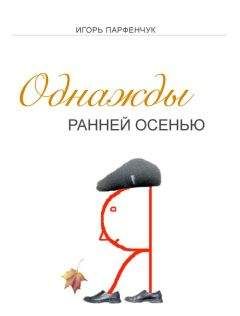 ИГОРЬ ПАРФЕНЧУК

Однажды
РАННЕЙ ОСЕНЬЮ

Я